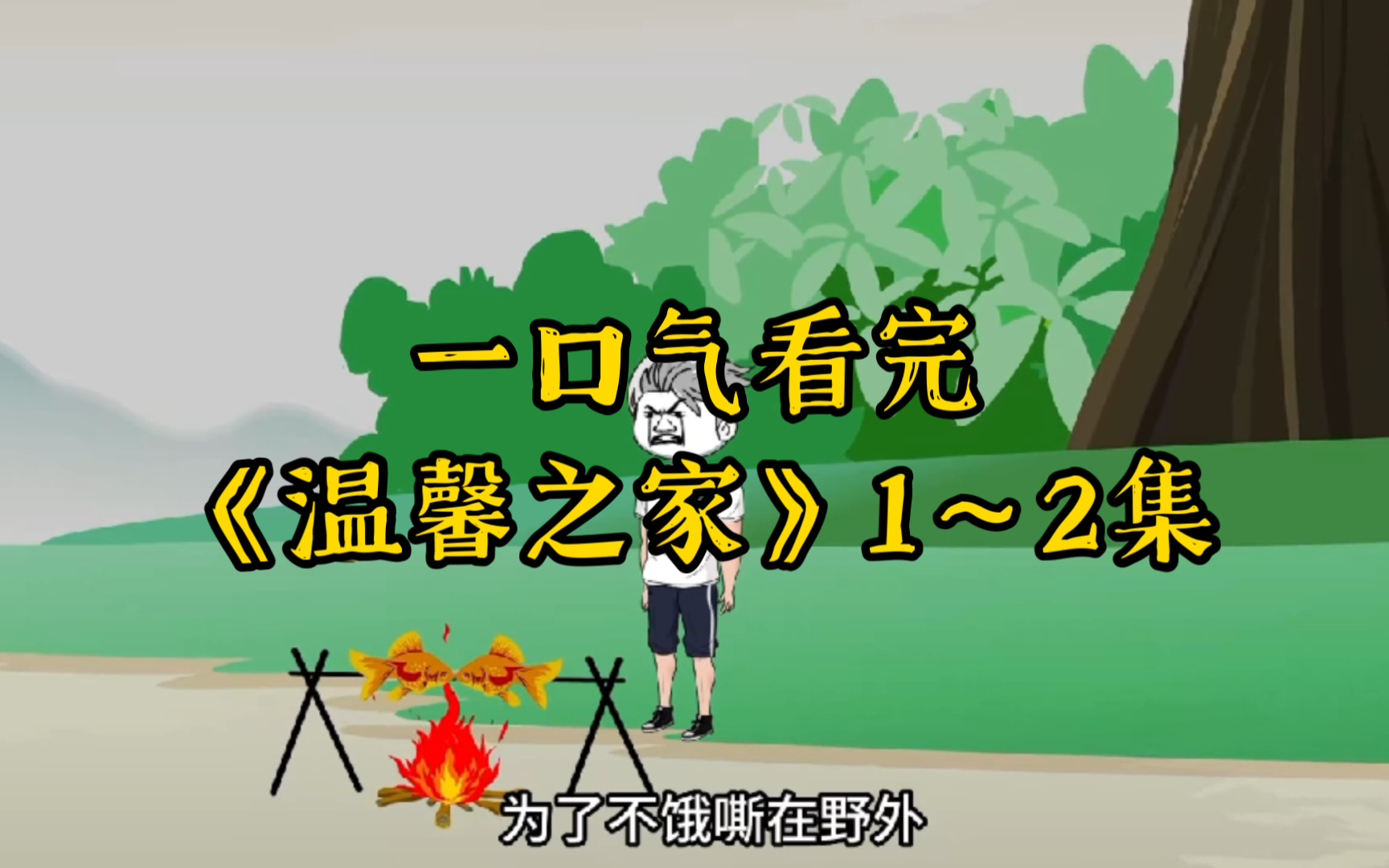 一口气看完
《温馨之家》1～2集

为了不饿嘶在野外